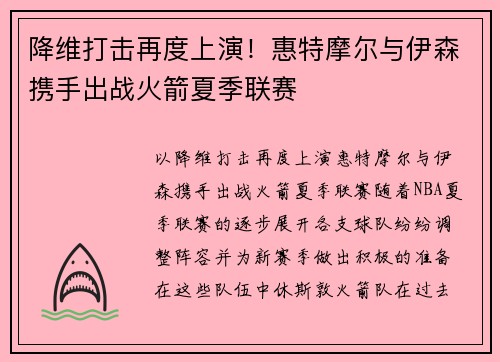 降维打击再度上演！惠特摩尔与伊森携手出战火箭夏季联赛

以降维打击再度上演惠特摩尔与伊森携手出战火箭夏季联赛随着NBA夏季联赛的逐步展开各支球队纷纷调整阵容并为新赛季做出积极的准备在这些队伍中休斯敦火箭队在过去